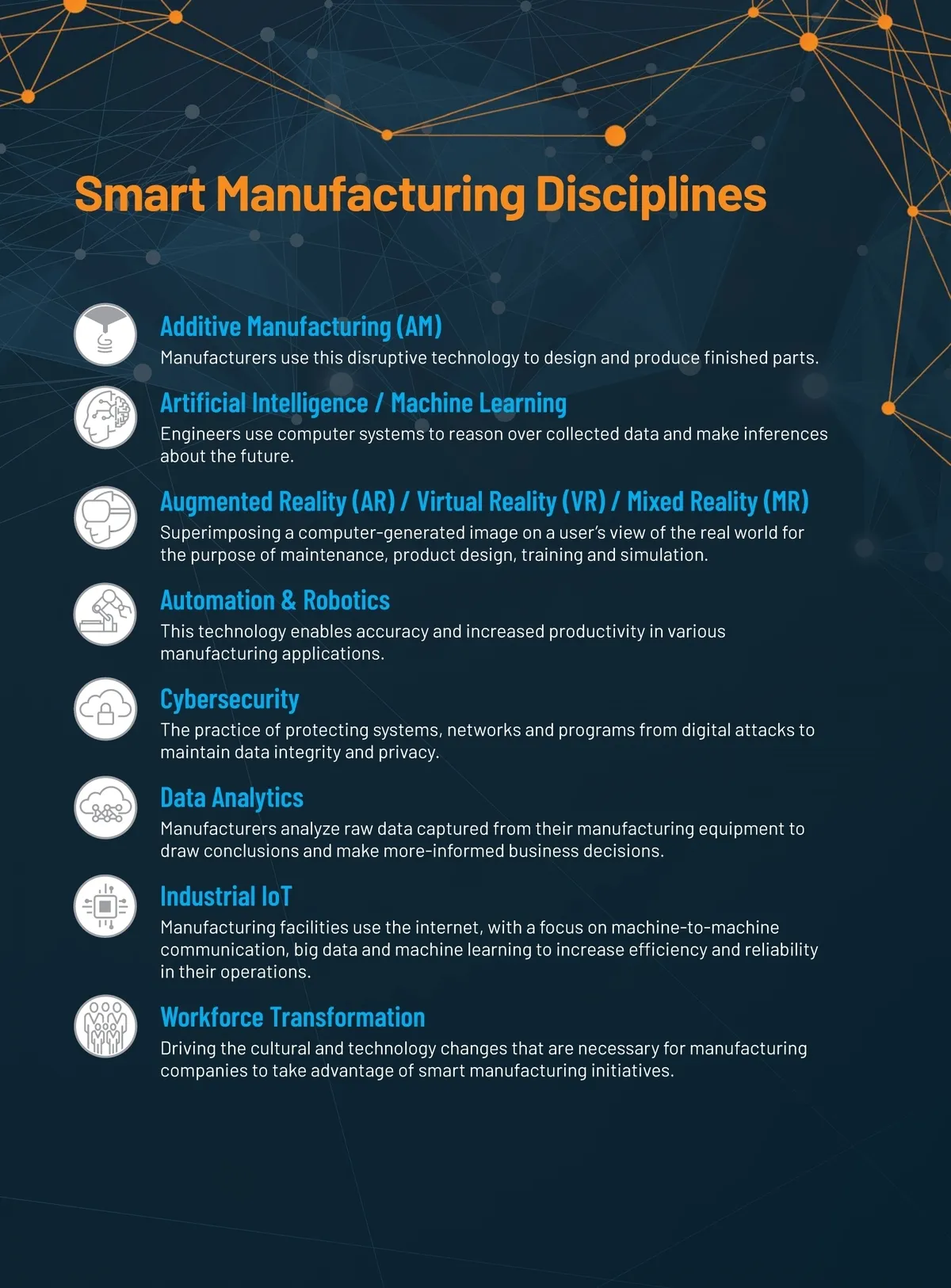 Smart Manufacturing Disciplines

Additive Manufacturing (AM)
Manufacturers use this disruptive technology to design and produce finished parts.

Artificial Intelligence / Machine Learning
Engineers use computer systems to reason over collected data and make inferences about the future.

Augmented Reality (AR) / Virtual Reality (VR) / Mixed Reality (MR)
Superimposing a computer-generated image on a user's view of the real world for the purpose of maintenance, product design, training and simulation.

Automation & Robotics
This technology enables accuracy and increased productivity in various manufacturing applications.

Cybersecurity
The practice of protecting systems, networks and programs from digital attacks to maintain data integrity and privacy.

Data Analytics
Manufacturers analyze raw data captured from their manufacturing equipment to draw conclusions and make more-informed business decisions.

Industrial IoT
Manufacturing facilities use the internet, with a focus on machine-to-machine communication, big data and machine learning to increase efficiency and reliability in their operations.

Workforce Transformation
Driving the cultural and technology changes that are necessary for manufacturing companies to take advantage of smart manufacturing initiatives.